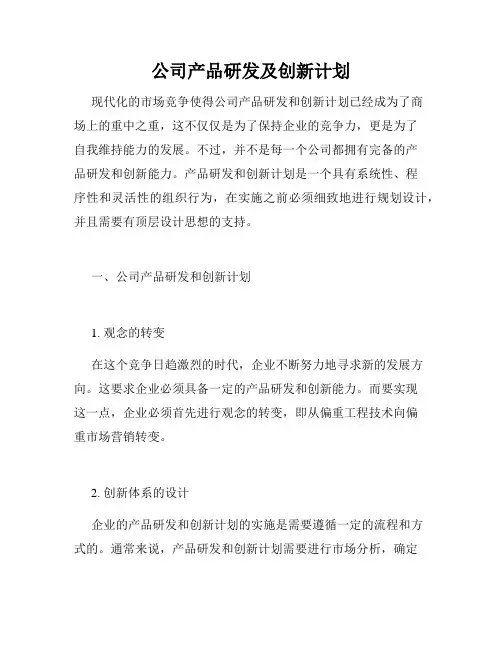 公司产品研发及创新计划

现代化的市场竞争使得公司产品研发和创新计划已经成为了商场上的重中之重，这不仅仅是为了保持企业的竞争力，更是为了自我维持能力的发展。不过，并不是每一个公司都拥有完备的产品研发和创新能力。产品研发和创新计划是一个具有系统性、程序性和灵活性的组织行为，在实施之前必须细致地进行规划设计，并且需要有顶层设计思想的支持。

一、公司产品研发和创新计划

1. 观念的转变

在这个竞争日趋激烈的时代，企业不断努力地寻求新的发展方向。这要求企业必须具备一定的产品研发和创新能力。而要实现这一点，企业必须首先进行观念的转变，即从偏重工程技术向偏重市场营销转变。

2. 创新体系的设计

企业的产品研发和创新计划的实施是需要遵循一定的流程和方式的。通常来说，产品研发和创新计划需要进行市场分析，确定